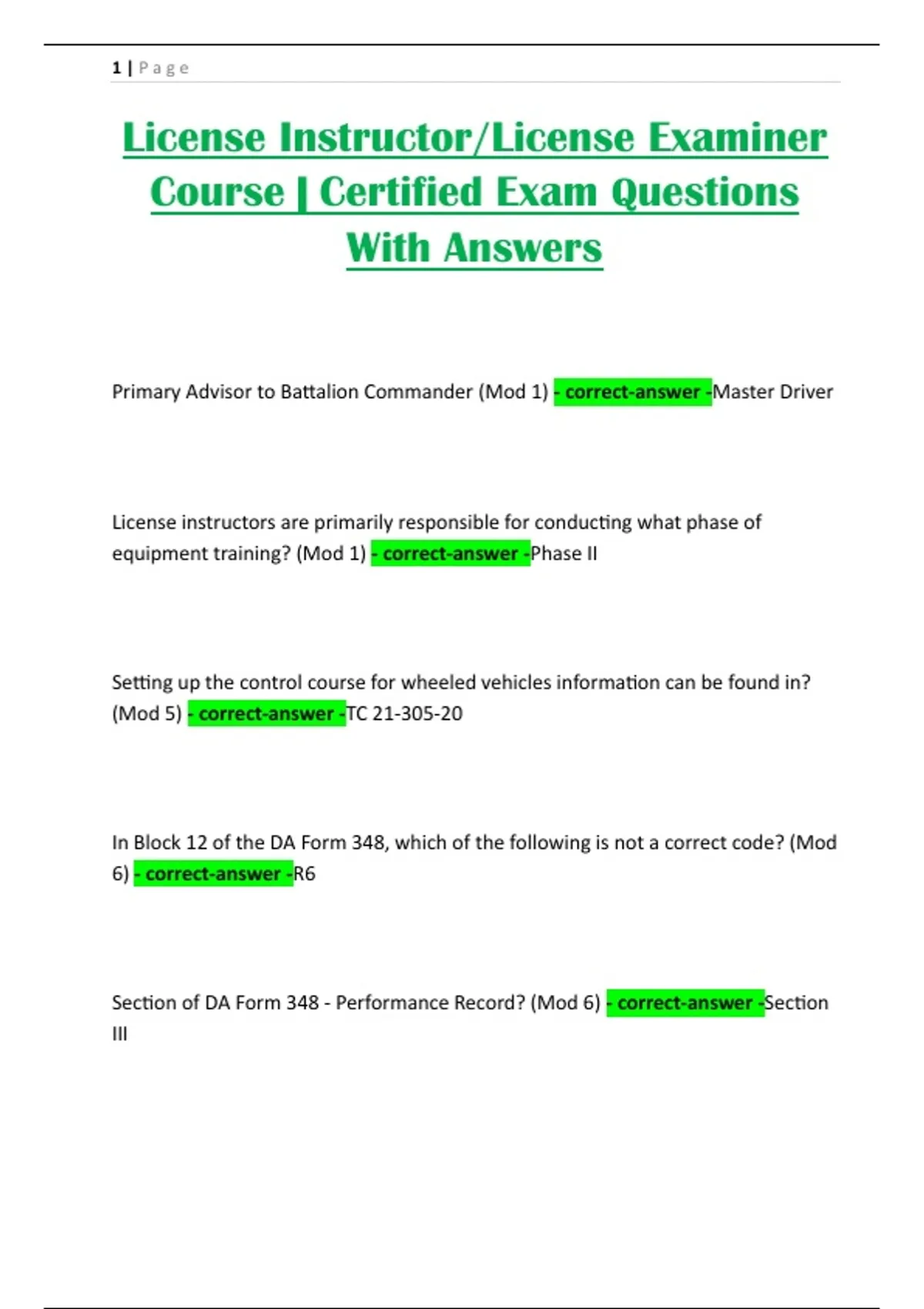 1 | Page

License Instructor/License Examiner Course | Certified Exam Questions With Answers

Primary Advisor to Battalion Commander (Mod 1) - correct-answer -Master Driver

License instructors are primarily responsible for conducting what phase of equipment training? (Mod 1) - correct-answer -Phase II

Setting up the control course for wheeled vehicles information can be found in? (Mod 5) - correct-answer -TC 21-305-20

In Block 12 of the DA Form 348, which of the following is not a correct code? (Mod 6) - correct-answer -R6

Section of DA Form 348 - Performance Record? (Mod 6) - correct-answer -Section III